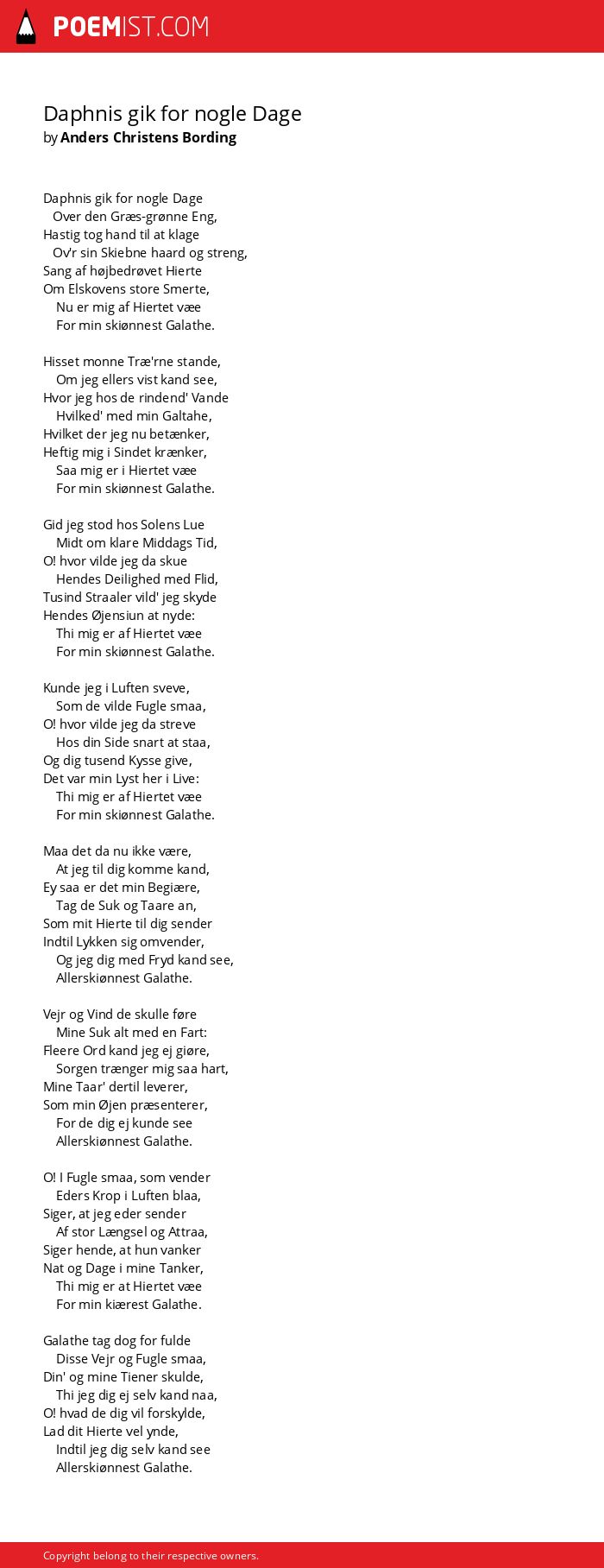 POEMIST.COM

Daphnis gik for nogle Dage
by Anders Christens Bording

Daphnis gik for nogle Dage
Over den Græs-grønne Eng,
Hastig tog hand til at klage
Ov'r sin Skiebne haard og streng,
Sang af højbedrøvet Hierte
Om Elskovens store Smerte,
Nu er mig af Hiertet væe
For min skiønnest Galathe.

Hisset monne Træ'rne stande,
Om jeg ellers vist kand see,
Hvor jeg hos de rindend' Vande
Hvilked' med min Galtahe,
Hvilket der jeg nu betænker,
Heftig mig i Sindet krænker,
Saa mig er i Hiertet væe
For min skiønnest Galathe.

Gid jeg stod hos Solens Lue
Midt om klare Middags Tid,
O! hvor vilde jeg da skue
Hendes Deilighed med Flid,
Tusind Straaler vild' jeg skyde
Hendes Øjensiun at nyde:
Thi mig er af Hiertet væe
For min skiønnest Galathe.

Kunde jeg i Luften sveve,
Som de vilde Fugle smaa,
O! hvor vilde jeg da streve
Hos din Side snart at staa,
Og dig tusend Kysse give,
Det var min Lyst her i Live:
Thi mig er af Hiertet væe
For min skiønnest Galathe.

Maa det da nu ikke være,
At jeg til dig komme kand,
Ey saa er det min Begiære,
Tag de Suk og Taare an,
Som mit Hierte til dig sender
Indtil Lykken sig omvender,
Og jeg dig med Fryd kand see,
Allerskiønnest Galathe.

Vejr og Vind de skulle føre
Mine Suk alt med en Fart:
Fleere Ord kand jeg ej giøre,
Sorgen trænger mig saa hart,
Mine Taar' dertil leverer,
Som min Øjen præsenterer,
For de dig ej kunde see
Allerskiønnest Galathe.

O! I Fugle smaa, som vender
Eders Krop i Luften blaa,
Siger, at jeg eder sender
Af stor Længsel og Attraa,
Siger hende, at hun vanker
Nat og Dage i mine Tanker,
Thi mig er at Hiertet væe
For min kiærest Galathe.

Galathe tag dog for fulde
Disse Vejr og Fugle smaa,
Din' og mine Tiener skulde,
Thi jeg dig ej selv kand naa,
O! hvad de dig vil forskylde,
Lad dit Hierte vel ynde,
Indtil jeg dig selv kand see
Allerskiønnest Galathe.

Copyright belong to their respective owners.